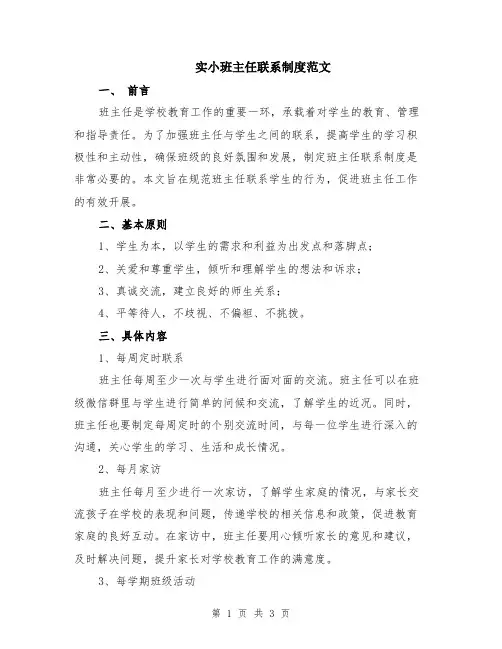 实小班主任联系制度范文

一、 前言

班主任是学校教育工作的重要一环，承载着对学生的教育、管理和指导责任。为了加强班主任与学生之间的联系，提高学生的学习积极性和主动性，确保班级的良好氛围和发展，制定班主任联系制度是非常必要的。本文旨在规范班主任联系学生的行为，促进班主任工作的有效开展。

二、基本原则

1、学生为本，以学生的需求和利益为出发点和落脚点；

2、关爱和尊重学生，倾听和理解学生的想法和诉求；

3、真诚交流，建立良好的师生关系；

4、平等待人，不歧视、不偏袒、不挑拨。

三、具体内容

1、每周定时联系

班主任每周至少一次与学生进行面对面的交流。班主任可以在班级微信群里与学生进行简单的问候和交流，了解学生的近况。同时，班主任也要制定每周定时的个别交流时间，与每一位学生进行深入的沟通，关心学生的学习、生活和成长情况。

2、每月家访

班主任每月至少进行一次家访，了解学生家庭的情况，与家长交流孩子在学校的表现和问题，传递学校的相关信息和政策，促进教育家庭的良好互动。在家访中，班主任要用心倾听家长的意见和建议，及时解决问题，提升家长对学校教育工作的满意度。

3、每学期班级活动

第 1 页 共 3 页